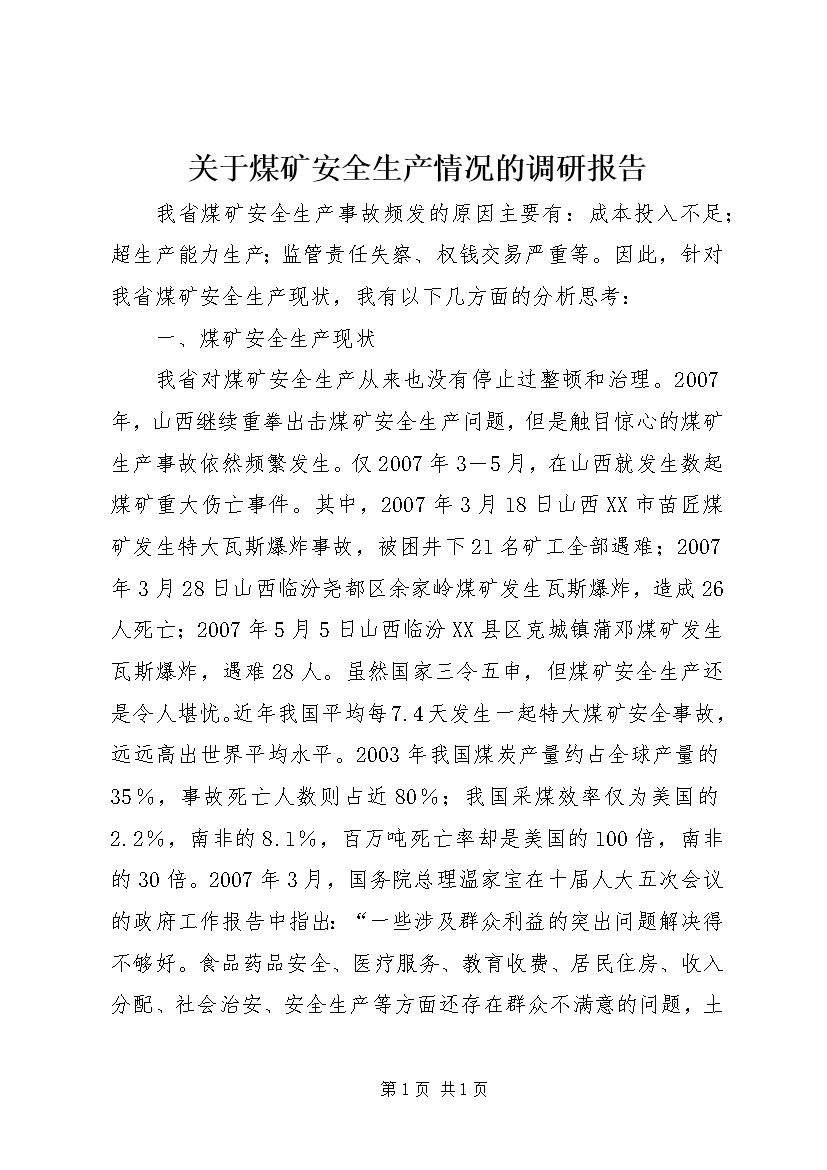 关于煤矿安全生产情况的调研报告

我省煤矿安全生产事故频发的原因主要有：成本投入不足；超生产能力生产；监管责任失察、权钱交易严重等。因此，针对我省煤矿安全生产现状，我有以下几方面的分析思考：

一、煤矿安全生产现状

我省对煤矿安全生产从来也没有停止过整顿和治理。2007年，山西继续重拳出击煤矿安全生产问题，但是触目惊心的煤矿生产事故依然频繁发生。仅2007年3—5月，在山西就发生数起煤矿重大伤亡事件。其中，2007年3月18日山西XX市苗匠煤矿发生特大瓦斯爆炸事故，被困井下21名矿工全部遇难；2007年3月28日山西临汾尧都区余家岭煤矿发生瓦斯爆炸，造成26人死亡；2007年5月5日山西临汾XX县区克城镇蒲邓煤矿发生瓦斯爆炸，遇难28人。虽然国家三令五申，但煤矿安全生产还是令人堪忧。近年我国平均每7.4天发生一起特大煤矿安全事故，远远高出世界平均水平。2003年我国煤炭产量约占全球产量的35%，事故死亡人数则占近80%；我国采煤效率仅为美国的2.2%，南非的8.1%，百万吨死亡率却是美国的100倍，南非的30倍。2007年3月，国务院总理温家宝在十届人大五次会议的政府工作报告中指出：“一些涉及群众利益的突出问题解决得不够好。食品药品安全、医疗服务、教育收费、居民住房、收入分配、社会治安、安全生产等方面还存在群众不满意的问题，土

第1页 共1页